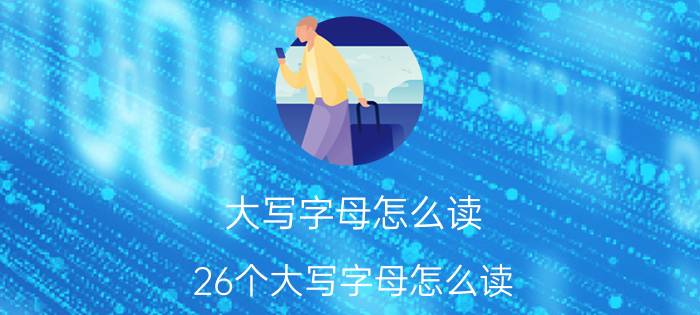 大写字母怎么读

26个大写字母怎么读